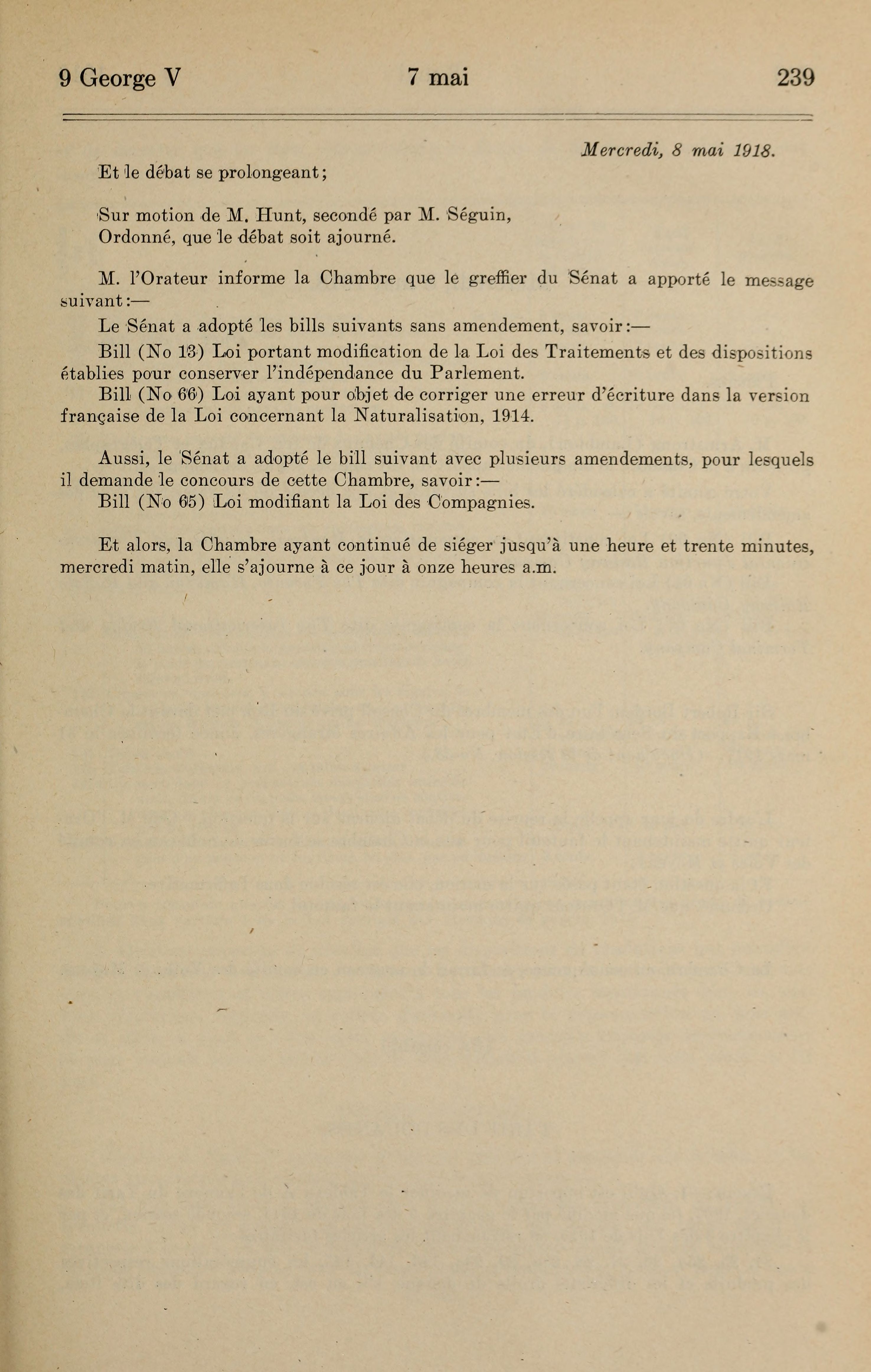 9 George V     7 mai     239

Mercredi, 8 mai 1918.

Et le débat se prolongeant;

Sur motion de M. Hunt, secondé par M. Séguin,
Ordonné, que le débat soit ajourné.

M. l'Orateur informe la Chambre que le greffier du Sénat a apporté le message suivant:—

Le Sénat a adopté les bills suivants sans amendement, savoir:—

Bill (No 13) Loi portant modification de la Loi des Traitements et des dispositions établies pour conserver l'indépendance du Parlement.

Bill (No 66) Loi ayant pour objet de corriger une erreur d'écriture dans la version française de la Loi concernant la Naturalisation, 1914.

Aussi, le Sénat a adopté le bill suivant avec plusieurs amendements, pour lesquels il demande le concours de cette Chambre, savoir:—
Bill (No 65) Loi modifiant la Loi des Compagnies.

Et alors, la Chambre ayant continué de siéger jusqu'à une heure et trente minutes, mercredi matin, elle s'ajourne à ce jour à onze heures a.m.